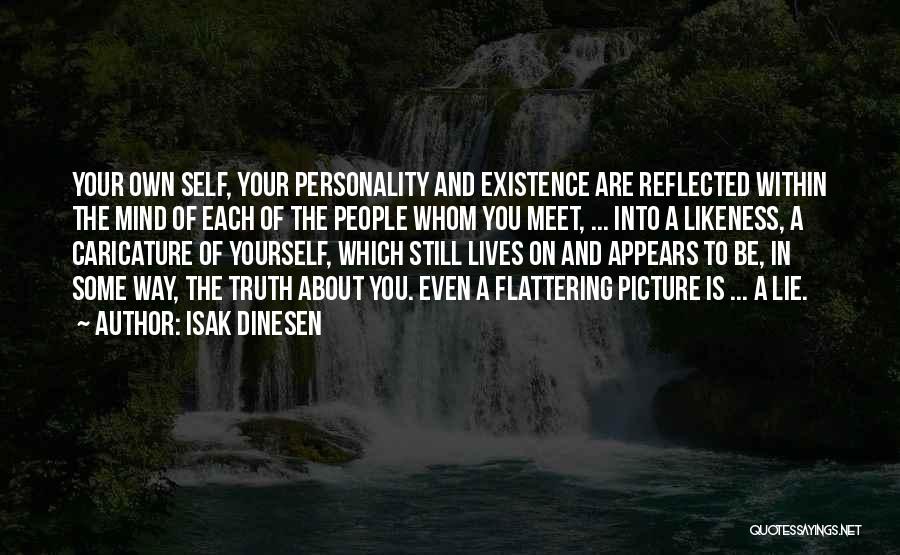 YOUR OWN SELF, YOUR PERSONALITY AND EXISTENCE ARE REFLECTED WITHIN THE MIND OF EACH OF THE PEOPLE WHOM YOU MEET, ... INTO A LIKENESS, A CARICATURE OF YOURSELF, WHICH STILL LIVES ON AND APPEARS TO BE, IN SOME WAY, THE TRUTH ABOUT YOU. EVEN A FLATTERING PICTURE IS ... A LIE.
~ AUTHOR: ISAK DINESEN

QUOTESSAYINGS.NET